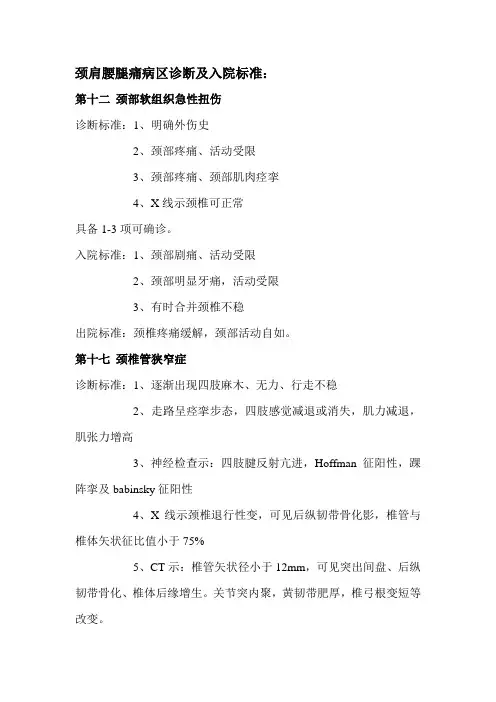 颈肩腰腿痛病区诊断及入院标准：

第十二 颈部软组织急性扭伤

诊断标准：1、明确外伤史

2、颈部疼痛、活动受限

3、颈部疼痛、颈部肌肉痉挛

4、X 线示颈椎可正常

具备 1-3 项可确诊。

入院标准：1、颈部剧痛、活动受限

2、颈部明显牙痛，活动受限

3、有时合并颈椎不稳

出院标准：颈椎疼痛缓解，颈部活动自如。

第十七 颈椎管狭窄症

诊断标准：1、逐渐出现四肢麻木、无力、行走不稳

2、走路呈痉挛步态，四肢感觉减退或消失，肌力减退，肌张力增高

3、神经检查示：四肢腱反射亢进，Hoffman 征阳性，踝阵挛及 babinsky 征阳性

4、X 线示颈椎退行性变，可见后纵韧带骨化影，椎管与椎体矢状征比值小于 75%

5、CT 示：椎管矢状径小于 12mm，可见突出间盘、后纵韧带骨化、椎体后缘增生。关节突内聚，黄韧带肥厚，椎弓根变短等改变。